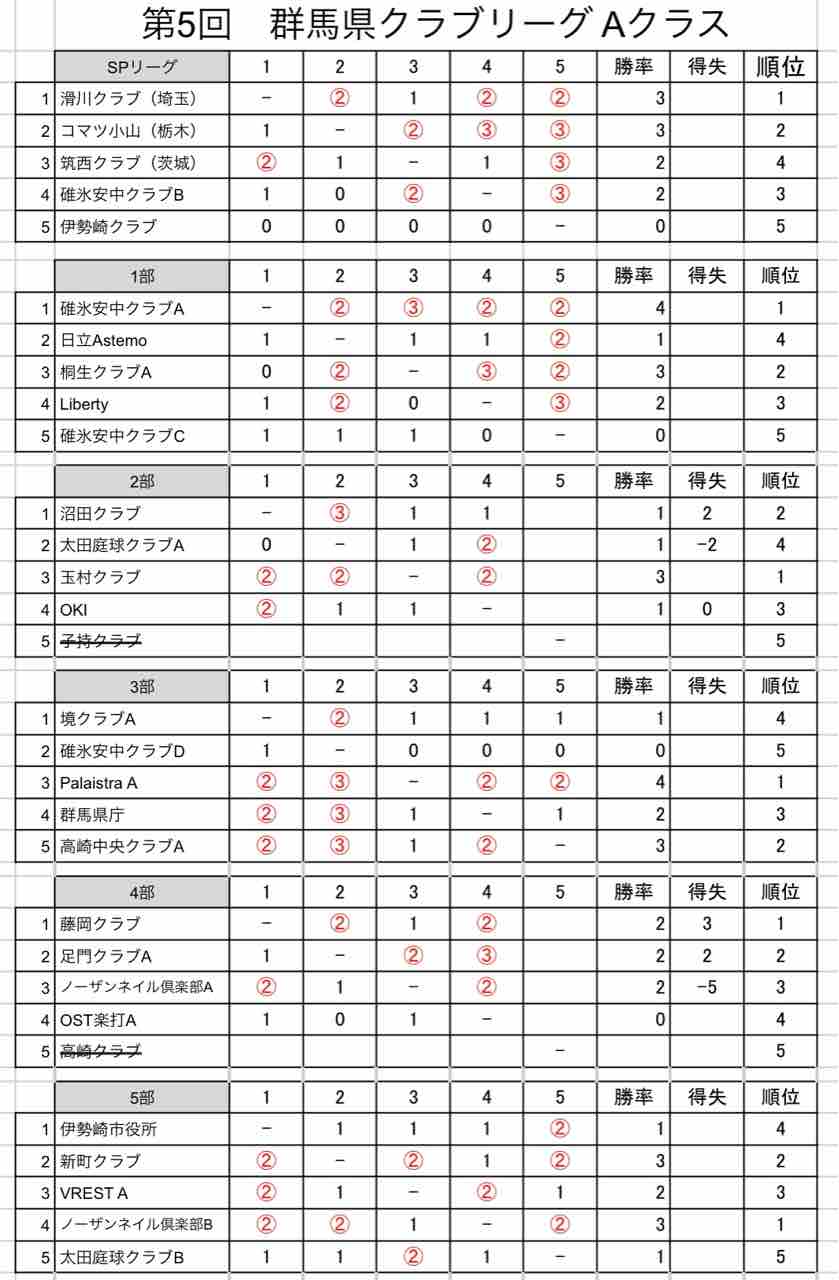 第5回　群馬県クラブリーグ Aクラス

| | SPリーグ | 1 | 2 | 3 | 4 | 5 | 勝率 | 得失 | 順位 |
|---|---|---|---|---|---|---|---|---|---|
| 1 | 滑川クラブ（埼玉） | − | ② | 1 | ② | ② | 3 | | 1 |
| 2 | コマツ小山（栃木） | 1 | − | ② | ③ | ③ | 3 | | 2 |
| 3 | 筑西クラブ（茨城） | ② | 1 | − | 1 | ③ | 2 | | 4 |
| 4 | 碓氷安中クラブB | 1 | 0 | ② | − | ③ | 2 | | 3 |
| 5 | 伊勢崎クラブ | 0 | 0 | 0 | 0 | − | 0 | | 5 |

| | 1部 | 1 | 2 | 3 | 4 | 5 | 勝率 | 得失 | 順位 |
|---|---|---|---|---|---|---|---|---|---|
| 1 | 碓氷安中クラブA | − | ② | ③ | ② | ② | 4 | | 1 |
| 2 | 日立Astemo | 1 | − | 1 | 1 | ② | 1 | | 4 |
| 3 | 桐生クラブA | 0 | ② | − | ③ | ② | 3 | | 2 |
| 4 | Liberty | 1 | ② | 0 | − | ③ | 2 | | 3 |
| 5 | 碓氷安中クラブC | 1 | 1 | 1 | 0 | − | 0 | | 5 |

| | 2部 | 1 | 2 | 3 | 4 | 5 | 勝率 | 得失 | 順位 |
|---|---|---|---|---|---|---|---|---|---|
| 1 | 沼田クラブ | − | ③ | 1 | 1 | | 1 | 2 | 2 |
| 2 | 太田庭球クラブA | 0 | − | 1 | ② | | 1 | −2 | 4 |
| 3 | 玉村クラブ | ② | ② | − | ② | | 3 | | 1 |
| 4 | OKI | ② | 1 | 1 | − | | 1 | 0 | 3 |
| 5 | 子持クラブ | | | | | − | | | 5 |

| | 3部 | 1 | 2 | 3 | 4 | 5 | 勝率 | 得失 | 順位 |
|---|---|---|---|---|---|---|---|---|---|
| 1 | 境クラブA | − | ② | 1 | 1 | 1 | 1 | | 4 |
| 2 | 碓氷安中クラブD | 1 | − | 0 | 0 | 0 | 0 | | 5 |
| 3 | Palaistra A | ② | ③ | − | ② | ② | 4 | | 1 |
| 4 | 群馬県庁 | ② | ③ | 1 | − | 1 | 2 | | 3 |
| 5 | 高崎中央クラブA | ② | ③ | 1 | ② | − | 3 | | 2 |

| | 4部 | 1 | 2 | 3 | 4 | 5 | 勝率 | 得失 | 順位 |
|---|---|---|---|---|---|---|---|---|---|
| 1 | 藤岡クラブ | − | ② | 1 | ② | | 2 | 3 | 1 |
| 2 | 足門クラブA | 1 | − | ② | ③ | | 2 | 2 | 2 |
| 3 | ノーザンネイル倶楽部A | ② | 1 | − | ② | | 2 | −5 | 3 |
| 4 | OST楽打A | 1 | 0 | 1 | − | | 0 | | 4 |
| 5 | 高崎クラブ | | | | | − | | | 5 |

| | 5部 | 1 | 2 | 3 | 4 | 5 | 勝率 | 得失 | 順位 |
|---|---|---|---|---|---|---|---|---|---|
| 1 | 伊勢崎市役所 | − | 1 | 1 | 1 | ② | 1 | | 4 |
| 2 | 新町クラブ | ② | − | ② | 1 | ② | 3 | | 2 |
| 3 | VREST A | ② | 1 | − | ② | 1 | 2 | | 3 |
| 4 | ノーザンネイル倶楽部B | ② | ② | 1 | − | ② | 3 | | 1 |
| 5 | 太田庭球クラブB | 1 | 1 | ② | 1 | − | 1 | | 5 |